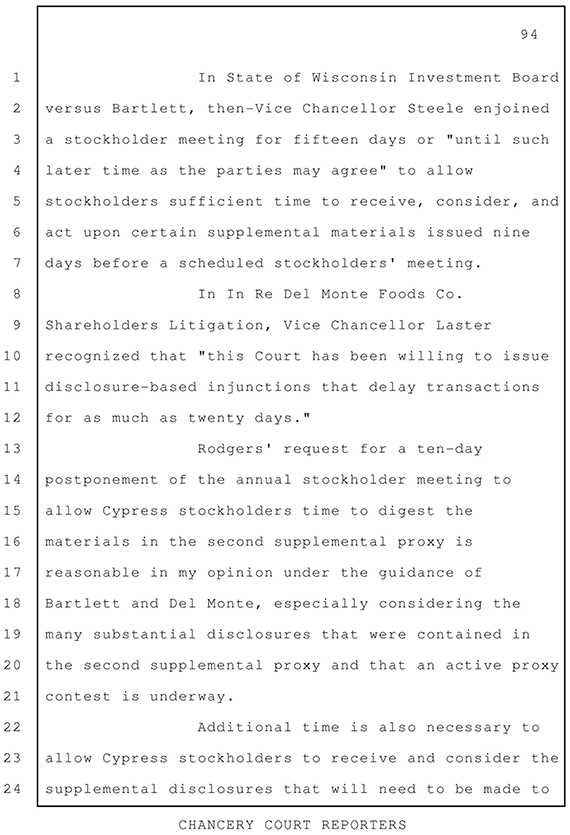 94

1 In State of Wisconsin Investment Board 2 versus Bartlett, then-Vice Chancellor Steele enjoined 3 a stockholder meeting for fifteen days or "until such 4 later time as the parties may agree" to allow 5 stockholders sufficient time to receive, consider, and 6 act upon certain supplemental materials issued nine 7 days before a scheduled stockholders' meeting.

8 In In Re Del Monte Foods Co. 9 Shareholders Litigation, Vice Chancellor Laster 10 recognized that "this Court has been willing to issue 11 disclosure-based injunctions that delay transactions 12 for as much as twenty days."

13 Rodgers' request for a ten-day 14 postponement of the annual stockholder meeting to 15 allow Cypress stockholders time to digest the 16 materials in the second supplemental proxy is 17 reasonable in my opinion under the guidance of 18 Bartlett and Del Monte, especially considering the 19 many substantial disclosures that were contained in 20 the second supplemental proxy and that an active proxy 21 contest is underway.

22 Additional time is also necessary to 23 allow Cypress stockholders to receive and consider the 24 supplemental disclosures that will need to be made to

CHANCERY COURT REPORTERS